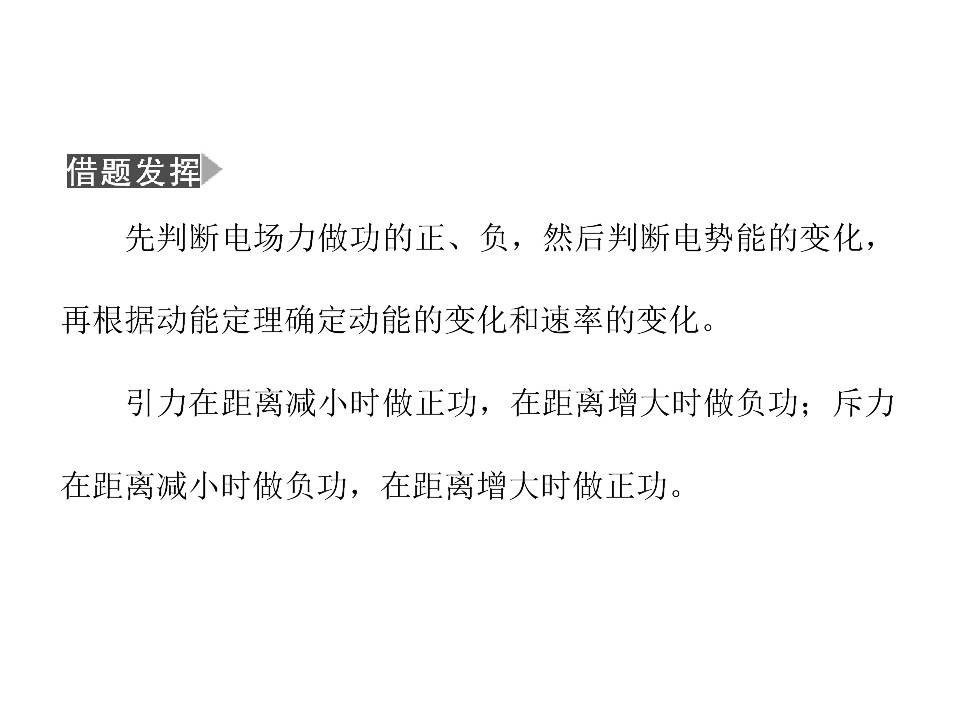 借题发挥

先判断电场力做功的正、负，然后判断电势能的变化，再根据动能定理确定动能的变化和速率的变化。

引力在距离减小时做正功，在距离增大时做负功；斥力在距离减小时做负功，在距离增大时做正功。